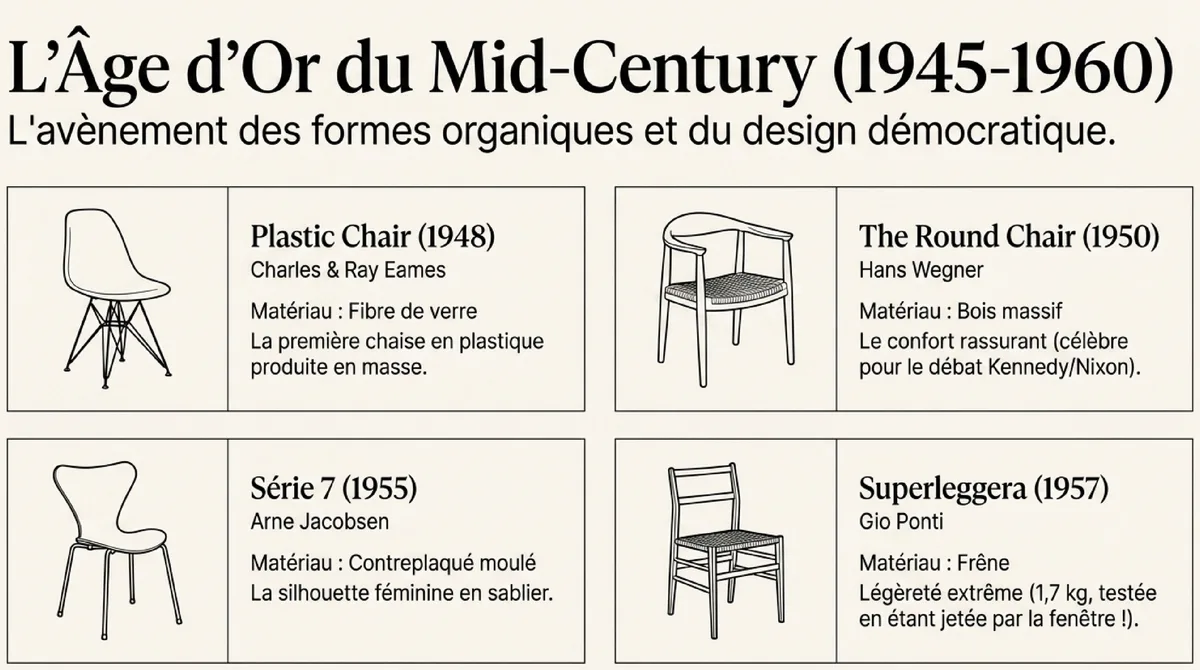 L'Âge d'Or du Mid-Century (1945-1960)
L'avènement des formes organiques et du design démocratique.

Plastic Chair (1948)
Charles & Ray Eames
Matériau : Fibre de verre
La première chaise en plastique produite en masse.

The Round Chair (1950)
Hans Wegner
Matériau : Bois massif
Le confort rassurant (célèbre pour le débat Kennedy/Nixon).

Série 7 (1955)
Arne Jacobsen
Matériau : Contreplaqué moulé
La silhouette féminine en sablier.

Superleggera (1957)
Gio Ponti
Matériau : Frêne
Légèreté extrême (1,7 kg, testée en étant jetée par la fenêtre !).